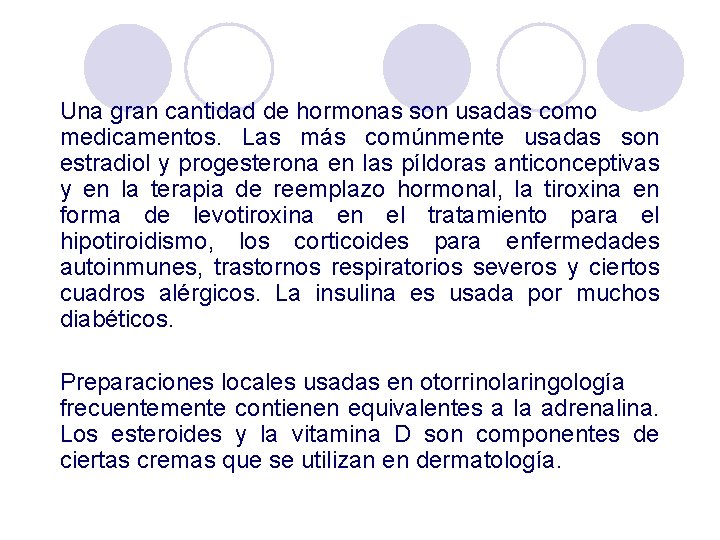 Una gran cantidad de hormonas son usadas como medicamentos. Las más comúnmente usadas son estradiol y progesterona en las píldoras anticonceptivas y en la terapia de reemplazo hormonal, la tiroxina en forma de levotiroxina en el tratamiento para el hipotiroidismo, los corticoides para enfermedades autoinmunes, trastornos respiratorios severos y ciertos cuadros alérgicos. La insulina es usada por muchos diabéticos.

Preparaciones locales usadas en otorrinolaringología frecuentemente contienen equivalentes a la adrenalina. Los esteroides y la vitamina D son componentes de ciertas cremas que se utilizan en dermatología.